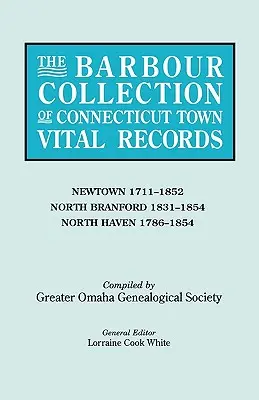 THE BARBOUR COLLECTION OF CONNECTICUT TOWN VITAL RECORDS

NEWTOWN 1711–1852
NORTH BRANFORD 1831–1854
NORTH HAVEN 1786–1854

Compiled by
Greater Omaha Genealogical Society

General Editor
Lorraine Cook White